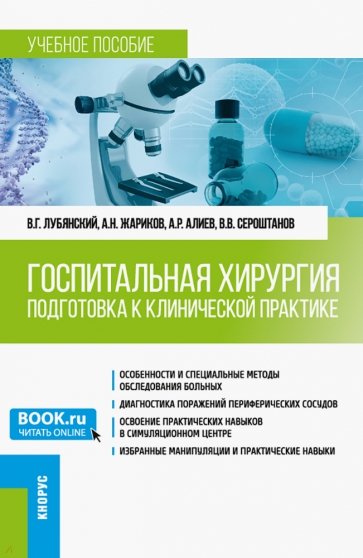 УЧЕБНОЕ ПОСОБИЕ

В.Г. ЛУБЯНСКИЙ, А.Н. ЖАРИКОВ, А.Р. АЛИЕВ, В.В. СЕРОШТАНОВ

ГОСПИТАЛЬНАЯ ХИРУРГИЯ
ПОДГОТОВКА К КЛИНИЧЕСКОЙ ПРАКТИКЕ

ОСОБЕННОСТИ И СПЕЦИАЛЬНЫЕ МЕТОДЫ ОБСЛЕДОВАНИЯ БОЛЬНЫХ

ДИАГНОСТИКА ПОРАЖЕНИЙ ПЕРИФЕРИЧЕСКИХ СОСУДОВ

ОСВОЕНИЕ ПРАКТИЧЕСКИХ НАВЫКОВ В СИМУЛЯЦИОННОМ ЦЕНТРЕ

ИЗБРАННЫЕ МАНИПУЛЯЦИИ И ПРАКТИЧЕСКИЕ НАВЫКИ

BOOK.ru
ЧИТАТЬ ONLINE

КНОРУС